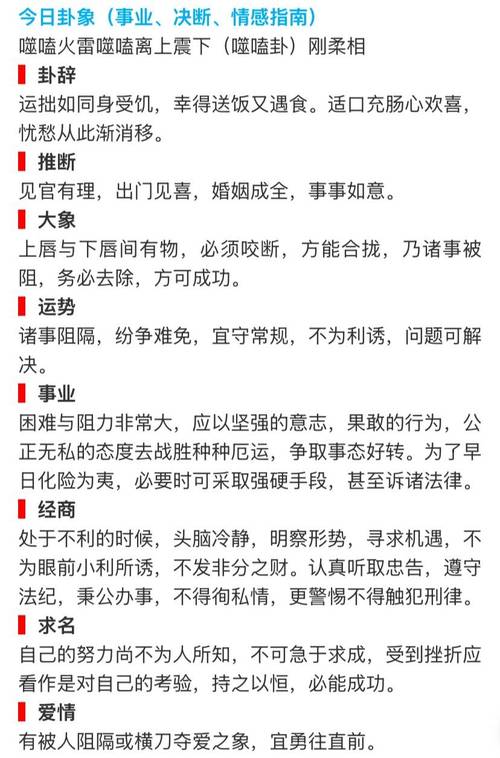 今日卦象（事业、决断、情感指南）
噬嗑火雷噬嗑离上震下（噬嗑卦）刚柔相

卦辞
运拙如同身受饥，幸得送饭又遇食。适口充肠心欢喜，忧愁从此渐消移。

推断
见官有理，出门见喜，婚姻成全，事事如意。

大象
上唇与下唇间有物，必须咬断，方能合拢，乃诸事被阻，务必去除，方可成功。

运势
诸事阻隔，纷争难免，宜守常规，不为利诱，问题可解决。

事业
困难与阻力非常大，应以坚强的意志，果敢的行为，公正无私的态度去战胜种种厄运，争取事态好转。为了早日化险为夷，必要时可采取强硬手段，甚至诉诸法律。

经商
处于不利的时候，头脑冷静，明察形势，寻求机遇，不为眼前小利所诱，不发非分之财。认真听取忠告，遵守法纪，秉公办事，不得徇私情，更警惕不得触犯刑律。

求名
自己的努力尚不为人所知，不可急于求成，受到挫折应看作是对自己的考验，持之以恒，必能成功。

爱情
有被人阻隔或横刀夺爱之象，宜勇往直前。